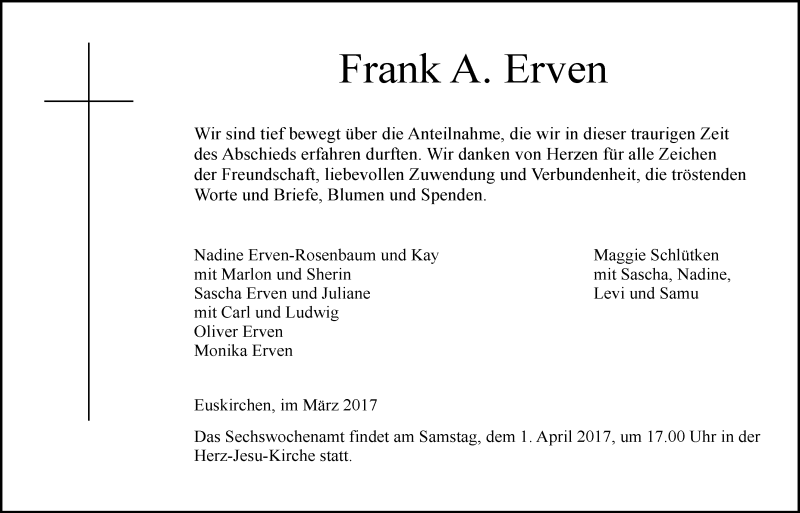 Frank A. Erven

Wir sind tief bewegt über die Anteilnahme, die wir in dieser traurigen Zeit des Abschieds erfahren durften. Wir danken von Herzen für alle Zeichen der Freundschaft, liebevollen Zuwendung und Verbundenheit, die tröstenden Worte und Briefe, Blumen und Spenden.

Nadine Erven-Rosenbaum und Kay
mit Marlon und Sherin
Sascha Erven und Juliane
mit Carl und Ludwig
Oliver Erven
Monika Erven

Maggie Schlütken
mit Sascha, Nadine,
Levi und Samu

Euskirchen, im März 2017

Das Sechswochenamt findet am Samstag, dem 1. April 2017, um 17.00 Uhr in der Herz-Jesu-Kirche statt.